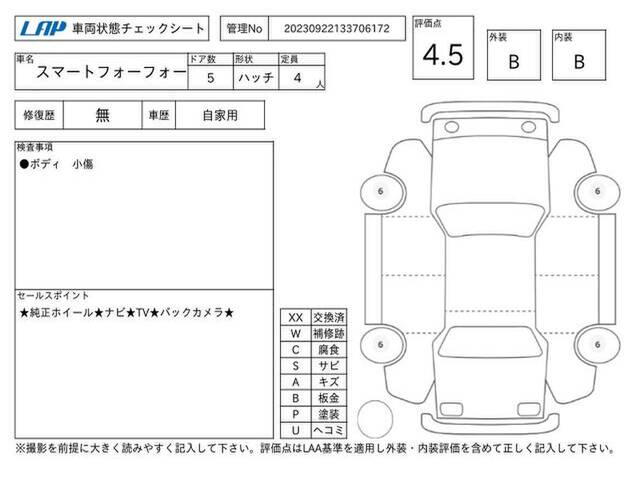 LAP 車両状態チェックシート

管理No 20230922133706172

評価点 4.5

外装 B

内装 B

| 車名 | ドア数 | 形状 | 定員 |
|---|---|---|---|
| スマートフォーフォー | 5 | ハッチ | 4 人 |

| 修復歴 | 無 | 車歴 | 自家用 |
|---|---|---|---|

検査事項
●ボディ 小傷

セールスポイント
★純正ホイール★ナビ★TV★バックカメラ★

| XX | 交換済 |
|---|---|
| W | 補修跡 |
| C | 腐食 |
| S | サビ |
| A | キズ |
| B | 板金 |
| P | 塗装 |
| U | ヘコミ |

6
6
6
6

※撮影を前提に大きく読みやすく記入して下さい。評価点はLAA基準を適用し外装・内装評価を含めて正しく記入して下さい。